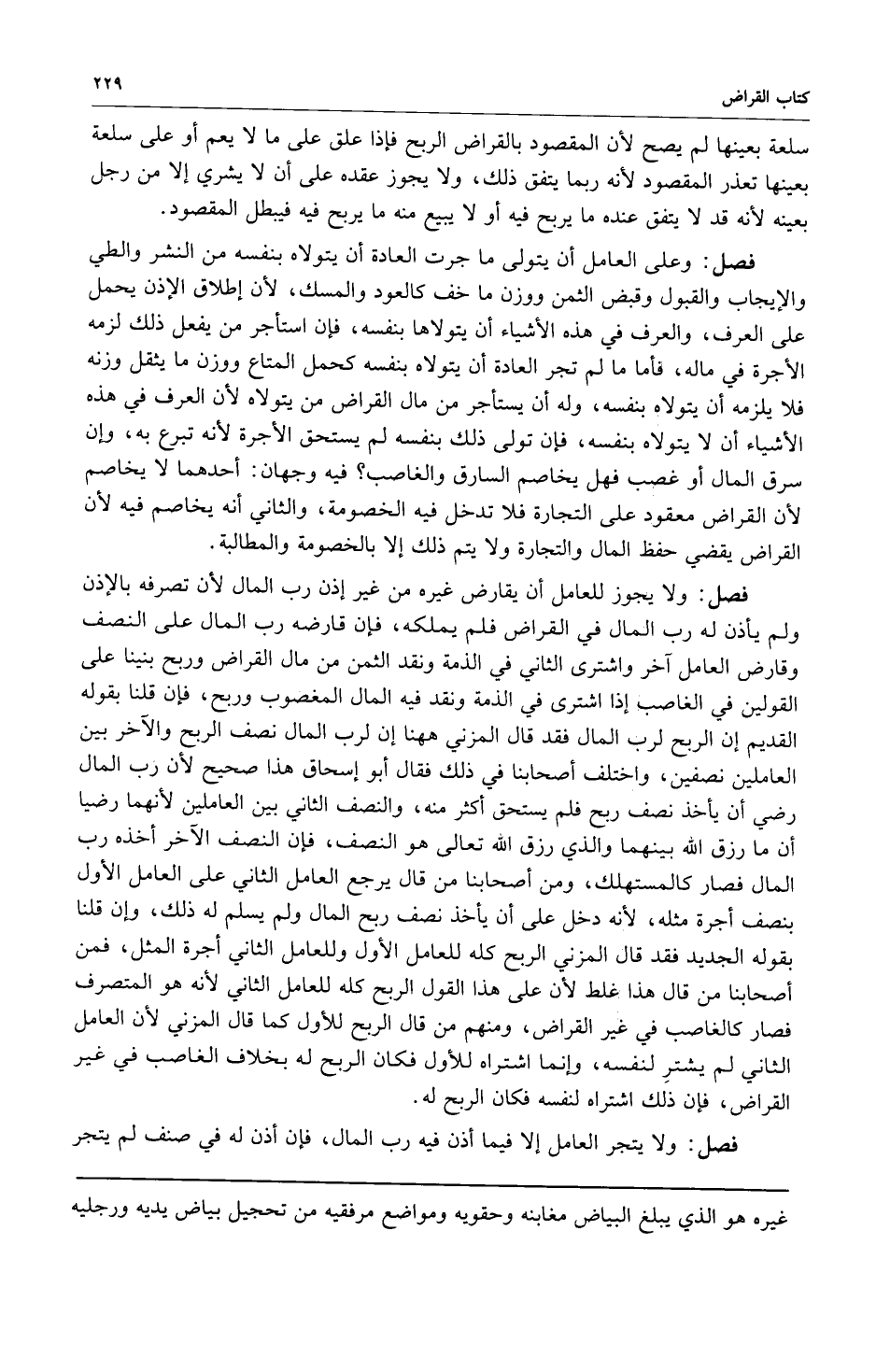 كتاب القراض ٢٢٩

سلعة بعينها لم يصح لأن المقصود بالقراض الربح فإذا علق على ما لا يعم أو على سلعة بعينها تعذر المقصود لأنه ربما يتفق ذلك، ولا يجوز عقده على أن لا يشري إلا من رجل بعينه لأنه قد لا يتفق عنده ما يربح فيه أو لا يبيع منه ما يربح فيه فيبطل المقصود.

فصل: وعلى العامل أن يتولى ما جرت العادة أن يتولاه بنفسه من النشر والطي والإيجاب والقبول وقبض الثمن ووزن ما خف كالعود والمسك، لأن إطلاق الإذن يحمل على العرف، والعرف في هذه الأشياء أن يتولاها بنفسه، فإن استأجر من يفعل ذلك لزمه الأجرة في ماله، فأما ما لم تجر العادة أن يتولاه بنفسه كحمل المتاع ووزن ما يثقل وزنه فلا يلزمه أن يتولاه بنفسه، وله أن يستأجر من مال القراض من يتولاه لأن العرف في هذه الأشياء أن لا يتولاه بنفسه، فإن تولى ذلك بنفسه لم يستحق الأجرة لأنه تبرع به، وإن سرق المال أو غصب فهل يخاصم السارق والغاصب؟ فيه وجهان: أحدهما لا يخاصم لأن القراض معقود على التجارة فلا تدخل فيه الخصومة، والثاني أنه يخاصم فيه لأن القراض يقضي حفظ المال والتجارة ولا يتم ذلك إلا بالخصومة والمطالبة.

فصل: ولا يجوز للعامل أن يقارض غيره من غير إذن رب المال لأن تصرفه بالإذن ولم يأذن له رب المال في القراض فلم يملكه، فإن قارضه رب المال على النصف وقارض العامل آخر واشترى الثاني في الذمة ونقد الثمن من مال القراض وربح بنينا على القولين في الغاصب إذا اشترى في الذمة ونقد فيه المال المغصوب وربح، فإن قلنا بقوله القديم إن الربح لرب المال فقد قال المزني ههنا إن لرب المال نصف الربح والآخر بين العاملين نصفين، واختلف أصحابنا في ذلك فقال أبو إسحاق هذا صحيح لأن رب المال رضي أن يأخذ نصف ربح فلم يستحق أكثر منه، والنصف الثاني بين العاملين لأنهما رضيا أن ما رزق الله بينهما والذي رزق الله تعالى هو النصف، فإن النصف الآخر أخذه رب المال فصار كالمستهلك، ومن أصحابنا من قال يرجع العامل الثاني على العامل الأول بنصف أجرة مثله، لأنه دخل على أن يأخذ نصف ربح المال ولم يسلم له ذلك، وإن قلنا بقوله الجديد فقد قال المزني الربح كله للعامل الأول وللعامل الثاني أجرة المثل، فمن أصحابنا من قال هذا غلط لأن على هذا القول الربح كله للعامل الثاني لأنه هو المتصرف فصار كالغاصب في غير القراض، ومنهم من قال الربح للأول كما قال المزني لأن العامل الثاني لم يشترِ لنفسه، وإنما اشتراه للأول فكان الربح له بخلاف الغاصب في غير القراض، فإن ذلك اشتراه لنفسه فكان الربح له.

فصل: ولا يتجر العامل إلا فيما أذن فيه رب المال، فإن أذن له في صنف لم يتجر

غيره هو الذي يبلغ البياض مغابنه وحقويه ومواضع مرفقيه من تحجيل بياض يديه ورجليه